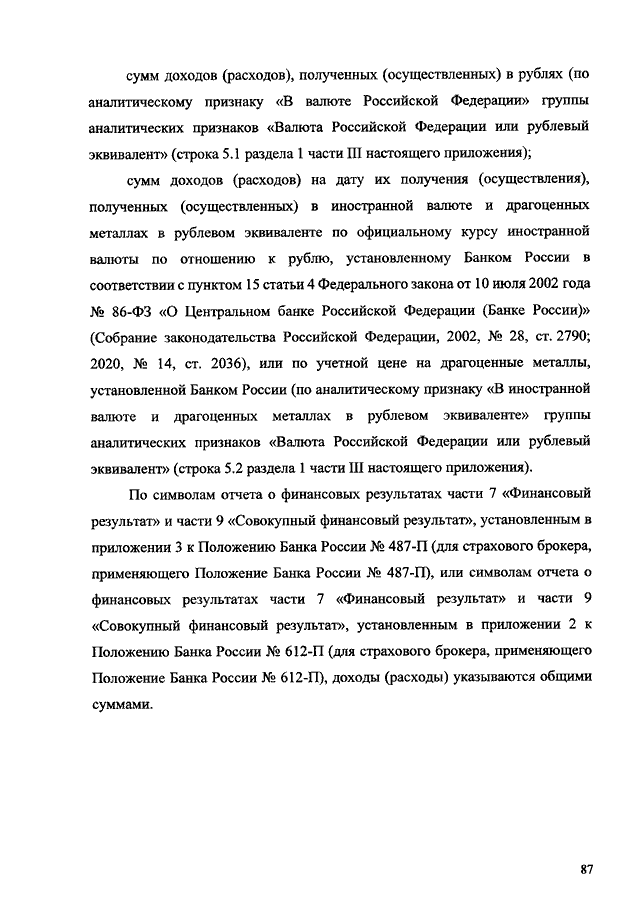 сумм доходов (расходов), полученных (осуществленных) в рублях (по аналитическому признаку «В валюте Российской Федерации» группы аналитических признаков «Валюта Российской Федерации или рублевый эквивалент» (строка 5.1 раздела 1 части III настоящего приложения);

сумм доходов (расходов) на дату их получения (осуществления), полученных (осуществленных) в иностранной валюте и драгоценных металлах в рублевом эквиваленте по официальному курсу иностранной валюты по отношению к рублю, установленному Банком России в соответствии с пунктом 15 статьи 4 Федерального закона от 10 июля 2002 года № 86-ФЗ «О Центральном банке Российской Федерации (Банке России)» (Собрание законодательства Российской Федерации, 2002, № 28, ст. 2790; 2020, № 14, ст. 2036), или по учетной цене на драгоценные металлы, установленной Банком России (по аналитическому признаку «В иностранной валюте и драгоценных металлах в рублевом эквиваленте» группы аналитических признаков «Валюта Российской Федерации или рублевый эквивалент» (строка 5.2 раздела 1 части III настоящего приложения).

По символам отчета о финансовых результатах части 7 «Финансовый результат» и части 9 «Совокупный финансовый результат», установленным в приложении 3 к Положению Банка России № 487-П (для страхового брокера, применяющего Положение Банка России № 487-П), или символам отчета о финансовых результатах части 7 «Финансовый результат» и части 9 «Совокупный финансовый результат», установленным в приложении 2 к Положению Банка России № 612-П (для страхового брокера, применяющего Положение Банка России № 612-П), доходы (расходы) указываются общими суммами.

87